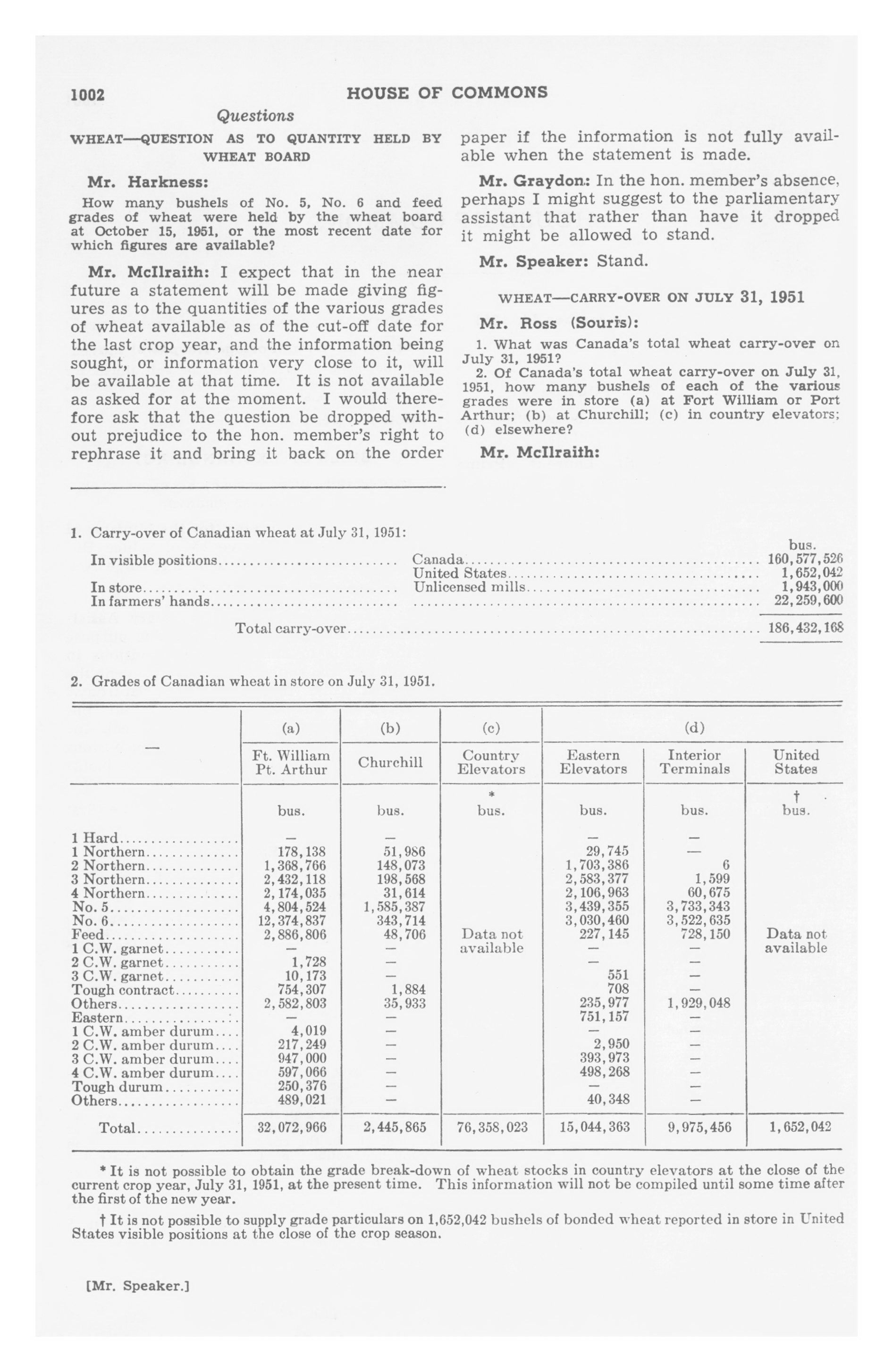 1002 HOUSE OF COMMONS

Questions

WHEAT—QUESTION AS TO QUANTITY HELD BY WHEAT BOARD

Mr. Harkness:

How many bushels of No. 5, No. 6 and feed grades of wheat were held by the wheat board at October 15, 1951, or the most recent date for which figures are available?

Mr. McIlraith: I expect that in the near future a statement will be made giving figures as to the quantities of the various grades of wheat available as of the cut-off date for the last crop year, and the information being sought, or information very close to it, will be available at that time. It is not available as asked for at the moment. I would therefore ask that the question be dropped without prejudice to the hon. member's right to rephrase it and bring it back on the order paper if the information is not fully available when the statement is made.

Mr. Graydon: In the hon. member's absence, perhaps I might suggest to the parliamentary assistant that rather than have it dropped it might be allowed to stand.

Mr. Speaker: Stand.

WHEAT—CARRY-OVER ON JULY 31, 1951

Mr. Ross (Souris):

1. What was Canada's total wheat carry-over on July 31, 1951?

2. Of Canada's total wheat carry-over on July 31, 1951, how many bushels of each of the various grades were in store (a) at Fort William or Port Arthur; (b) at Churchill; (c) in country elevators; (d) elsewhere?

Mr. McIlraith:

1. Carry-over of Canadian wheat at July 31, 1951:

| | | bus. |
|---|---|---|
| In visible positions | Canada | 160,577,526 |
| | United States | 1,652,042 |
| In store | Unlicensed mills | 1,943,000 |
| In farmers' hands | | 22,259,600 |
| Total carry-over | | 186,432,168 |

2. Grades of Canadian wheat in store on July 31, 1951.

| — | (a) Ft. William Pt. Arthur | (b) Churchill | (c) Country Elevators | (d) Eastern Elevators | (d) Interior Terminals | (d) United States |
|---|---|---|---|---|---|---|
| | bus. | bus. | * bus. | bus. | bus. | † bus. |
| 1 Hard | — | — | | — | — | |
| 1 Northern | 178,138 | 51,986 | | 29,745 | — | |
| 2 Northern | 1,368,766 | 148,073 | | 1,703,386 | 6 | |
| 3 Northern | 2,432,118 | 198,568 | | 2,583,377 | 1,599 | |
| 4 Northern | 2,174,035 | 31,614 | | 2,106,963 | 60,675 | |
| No. 5 | 4,804,524 | 1,585,387 | | 3,439,355 | 3,733,343 | |
| No. 6 | 12,374,837 | 343,714 | | 3,030,460 | 3,522,635 | |
| Feed | 2,886,806 | 48,706 | Data not available | 227,145 | 728,150 | Data not available |
| 1 C.W. garnet | — | — | | — | — | |
| 2 C.W. garnet | 1,728 | — | | — | — | |
| 3 C.W. garnet | 10,173 | — | | 551 | — | |
| Tough contract | 754,307 | 1,884 | | 708 | — | |
| Others | 2,582,803 | 35,933 | | 235,977 | 1,929,048 | |
| Eastern | — | — | | 751,157 | — | |
| 1 C.W. amber durum | 4,019 | — | | — | — | |
| 2 C.W. amber durum | 217,249 | — | | 2,950 | — | |
| 3 C.W. amber durum | 947,000 | — | | 393,973 | — | |
| 4 C.W. amber durum | 597,066 | — | | 498,268 | — | |
| Tough durum | 250,376 | — | | — | — | |
| Others | 489,021 | — | | 40,348 | — | |
| Total | 32,072,966 | 2,445,865 | 76,358,023 | 15,044,363 | 9,975,456 | 1,652,042 |

* It is not possible to obtain the grade break-down of wheat stocks in country elevators at the close of the current crop year, July 31, 1951, at the present time. This information will not be compiled until some time after the first of the new year.

† It is not possible to supply grade particulars on 1,652,042 bushels of bonded wheat reported in store in United States visible positions at the close of the crop season.

[Mr. Speaker.]